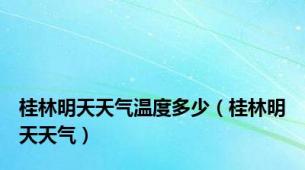 桂林明天天气温度多少（桂林明天天气）